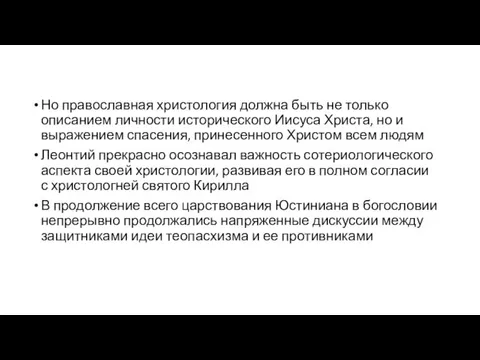 • Но православная христология должна быть не только описанием личности исторического Иисуса Христа, но и выражением спасения, принесенного Христом всем людям

• Леонтий прекрасно осознавал важность сотериологического аспекта своей христологии, развивая его в полном согласии с христологней святого Кирилла

• В продолжение всего царствования Юстиниана в богословии непрерывно продолжались напряженные дискуссии между защитниками идеи теопасхизма и ее противниками